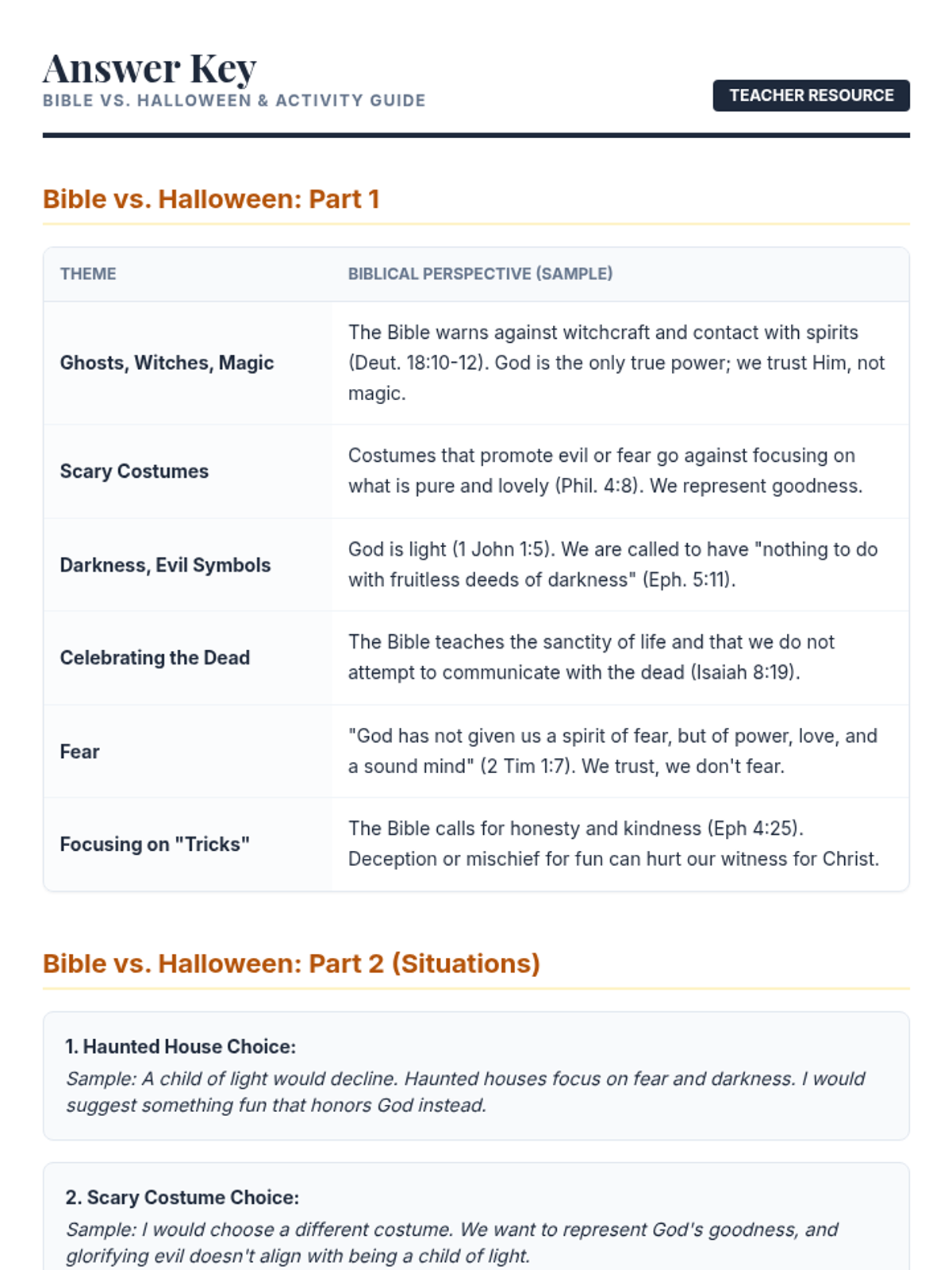 Answer Key
BIBLE VS. HALLOWEEN & ACTIVITY GUIDE

TEACHER RESOURCE

Bible vs. Halloween: Part 1

| THEME | BIBLICAL PERSPECTIVE (SAMPLE) |
|---|---|
| Ghosts, Witches, Magic | The Bible warns against witchcraft and contact with spirits (Deut. 18:10-12). God is the only true power; we trust Him, not magic. |
| Scary Costumes | Costumes that promote evil or fear go against focusing on what is pure and lovely (Phil. 4:8). We represent goodness. |
| Darkness, Evil Symbols | God is light (1 John 1:5). We are called to have "nothing to do with fruitless deeds of darkness" (Eph. 5:11). |
| Celebrating the Dead | The Bible teaches the sanctity of life and that we do not attempt to communicate with the dead (Isaiah 8:19). |
| Fear | "God has not given us a spirit of fear, but of power, love, and a sound mind" (2 Tim 1:7). We trust, we don't fear. |
| Focusing on "Tricks" | The Bible calls for honesty and kindness (Eph 4:25). Deception or mischief for fun can hurt our witness for Christ. |

Bible vs. Halloween: Part 2 (Situations)

1. Haunted House Choice:
Sample: A child of light would decline. Haunted houses focus on fear and darkness. I would suggest something fun that honors God instead.

2. Scary Costume Choice:
Sample: I would choose a different costume. We want to represent God's goodness, and glorifying evil doesn't align with being a child of light.